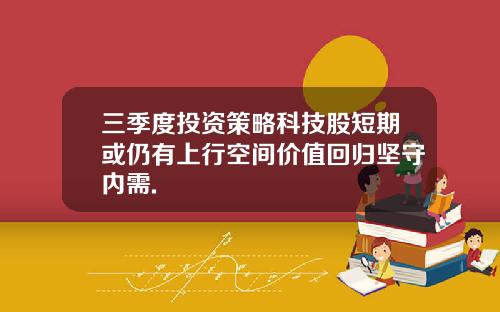 三季度投资策略科技股短期或仍有上行空间价值回归坚守内需.